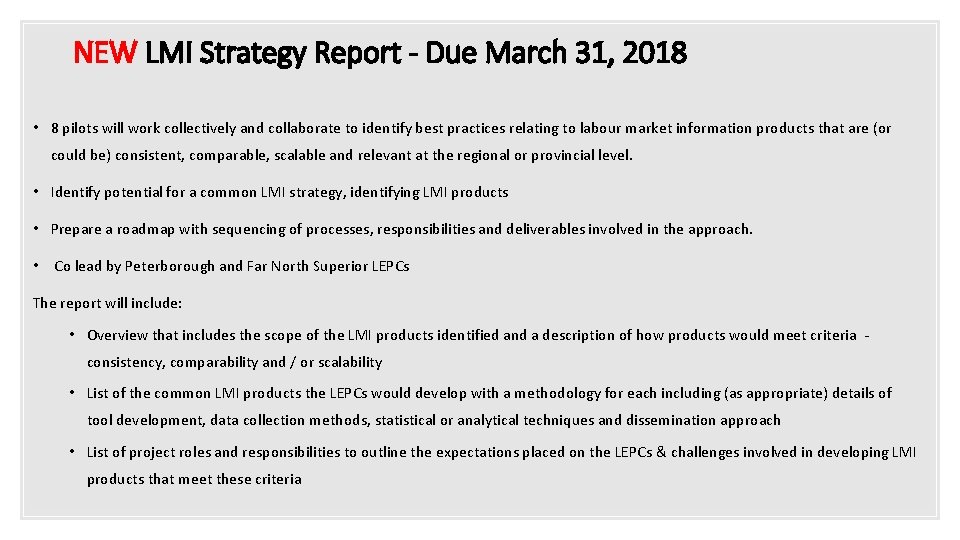 NEW LMI Strategy Report - Due March 31, 2018

• 8 pilots will work collectively and collaborate to identify best practices relating to labour market information products that are (or could be) consistent, comparable, scalable and relevant at the regional or provincial level.

• Identify potential for a common LMI strategy, identifying LMI products

• Prepare a roadmap with sequencing of processes, responsibilities and deliverables involved in the approach.

• Co lead by Peterborough and Far North Superior LEPCs

The report will include:

• Overview that includes the scope of the LMI products identified and a description of how products would meet criteria - consistency, comparability and / or scalability

• List of the common LMI products the LEPCs would develop with a methodology for each including (as appropriate) details of tool development, data collection methods, statistical or analytical techniques and dissemination approach

• List of project roles and responsibilities to outline the expectations placed on the LEPCs & challenges involved in developing LMI products that meet these criteria